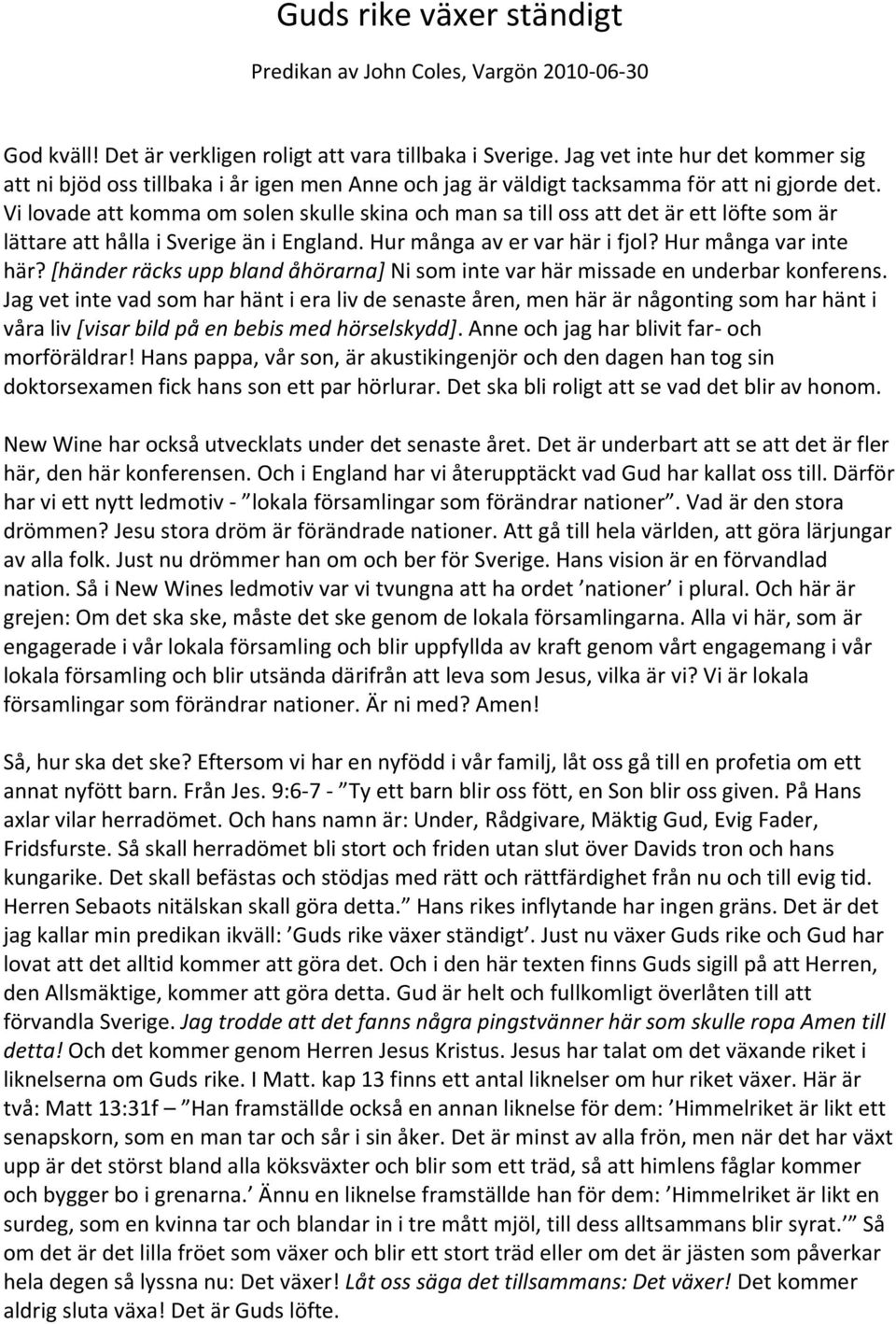 Guds rike växer ständigt

Predikan av John Coles, Vargön 2010-06-30

God kväll! Det är verkligen roligt att vara tillbaka i Sverige. Jag vet inte hur det kommer sig att ni bjöd oss tillbaka i år igen men Anne och jag är väldigt tacksamma för att ni gjorde det. Vi lovade att komma om solen skulle skina och man sa till oss att det är ett löfte som är lättare att hålla i Sverige än i England. Hur många av er var här i fjol? Hur många var inte här? [händer räcks upp bland åhörarna] Ni som inte var här missade en underbar konferens. Jag vet inte vad som har hänt i era liv de senaste åren, men här är någonting som har hänt i våra liv [visar bild på en bebis med hörselskydd]. Anne och jag har blivit far- och morföräldrar! Hans pappa, vår son, är akustikingenjör och den dagen han tog sin doktorsexamen fick hans son ett par hörlurar. Det ska bli roligt att se vad det blir av honom.

New Wine har också utvecklats under det senaste året. Det är underbart att se att det är fler här, den här konferensen. Och i England har vi återupptäckt vad Gud har kallat oss till. Därför har vi ett nytt ledmotiv - ”lokala församlingar som förändrar nationer”. Vad är den stora drömmen? Jesu stora dröm är förändrade nationer. Att gå till hela världen, att göra lärjungar av alla folk. Just nu drömmer han om och ber för Sverige. Hans vision är en förvandlad nation. Så i New Wines ledmotiv var vi tvungna att ha ordet ’nationer’ i plural. Och här är grejen: Om det ska ske, måste det ske genom de lokala församlingarna. Alla vi här, som är engagerade i vår lokala församling och blir uppfyllda av kraft genom vårt engagemang i vår lokala församling och blir utsända därifrån att leva som Jesus, vilka är vi? Vi är lokala församlingar som förändrar nationer. Är ni med? Amen!

Så, hur ska det ske? Eftersom vi har en nyfödd i vår familj, låt oss gå till en profetia om ett annat nyfött barn. Från Jes. 9:6-7 - ”Ty ett barn blir oss fött, en Son blir oss given. På Hans axlar vilar herradömet. Och hans namn är: Under, Rådgivare, Mäktig Gud, Evig Fader, Fridsfurste. Så skall herradömet bli stort och friden utan slut över Davids tron och hans kungarike. Det skall befästas och stödjas med rätt och rättfärdighet från nu och till evig tid. Herren Sebaots nitälskan skall göra detta.” Hans rikes inflytande har ingen gräns. Det är det jag kallar min predikan ikväll: ’Guds rike växer ständigt’. Just nu växer Guds rike och Gud har lovat att det alltid kommer att göra det. Och i den här texten finns Guds sigill på att Herren, den Allsmäktige, kommer att göra detta. Gud är helt och fullkomligt överlåten till att förvandla Sverige. Jag trodde att det fanns några pingstvänner här som skulle ropa Amen till detta! Och det kommer genom Herren Jesus Kristus. Jesus har talat om det växande riket i liknelserna om Guds rike. I Matt. kap 13 finns ett antal liknelser om hur riket växer. Här är två: Matt 13:31f – ”Han framställde också en annan liknelse för dem: ’Himmelriket är likt ett senapskorn, som en man tar och sår i sin åker. Det är minst av alla frön, men när det har växt upp är det störst bland alla köksväxter och blir som ett träd, så att himlens fåglar kommer och bygger bo i grenarna.’ Ännu en liknelse framställde han för dem: ’Himmelriket är likt en surdeg, som en kvinna tar och blandar in i tre mått mjöl, till dess alltsammans blir syrat.’” Så om det är det lilla fröet som växer och blir ett stort träd eller om det är jästen som påverkar hela degen så lyssna nu: Det växer! Låt oss säga det tillsammans: Det växer! Det kommer aldrig sluta växa! Det är Guds löfte.